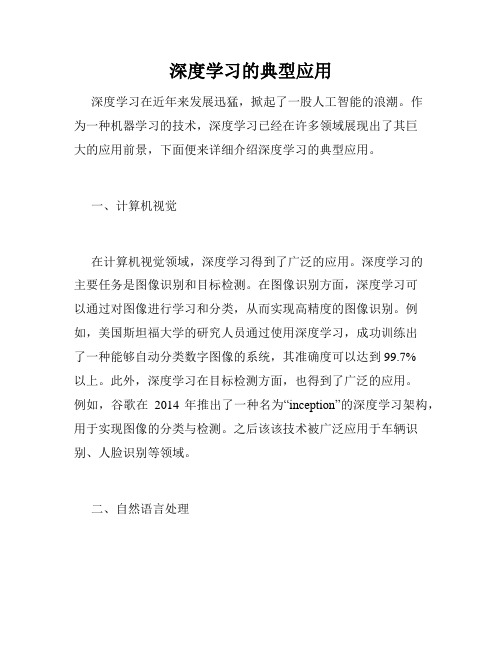 深度学习的典型应用

深度学习在近年来发展迅猛，掀起了一股人工智能的浪潮。作为一种机器学习的技术，深度学习已经在许多领域展现出了其巨大的应用前景，下面便来详细介绍深度学习的典型应用。

一、计算机视觉

在计算机视觉领域，深度学习得到了广泛的应用。深度学习的主要任务是图像识别和目标检测。在图像识别方面，深度学习可以通过对图像进行学习和分类，从而实现高精度的图像识别。例如，美国斯坦福大学的研究人员通过使用深度学习，成功训练出了一种能够自动分类数字图像的系统，其准确度可以达到99.7%以上。此外，深度学习在目标检测方面，也得到了广泛的应用。例如，谷歌在 2014 年推出了一种名为“inception”的深度学习架构，用于实现图像的分类与检测。之后该该技术被广泛应用于车辆识别、人脸识别等领域。

二、自然语言处理